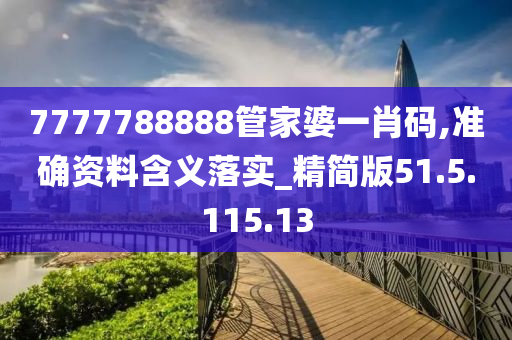 7777788888管家婆一肖码,准确资料含义落实_精简版51.5.115.13